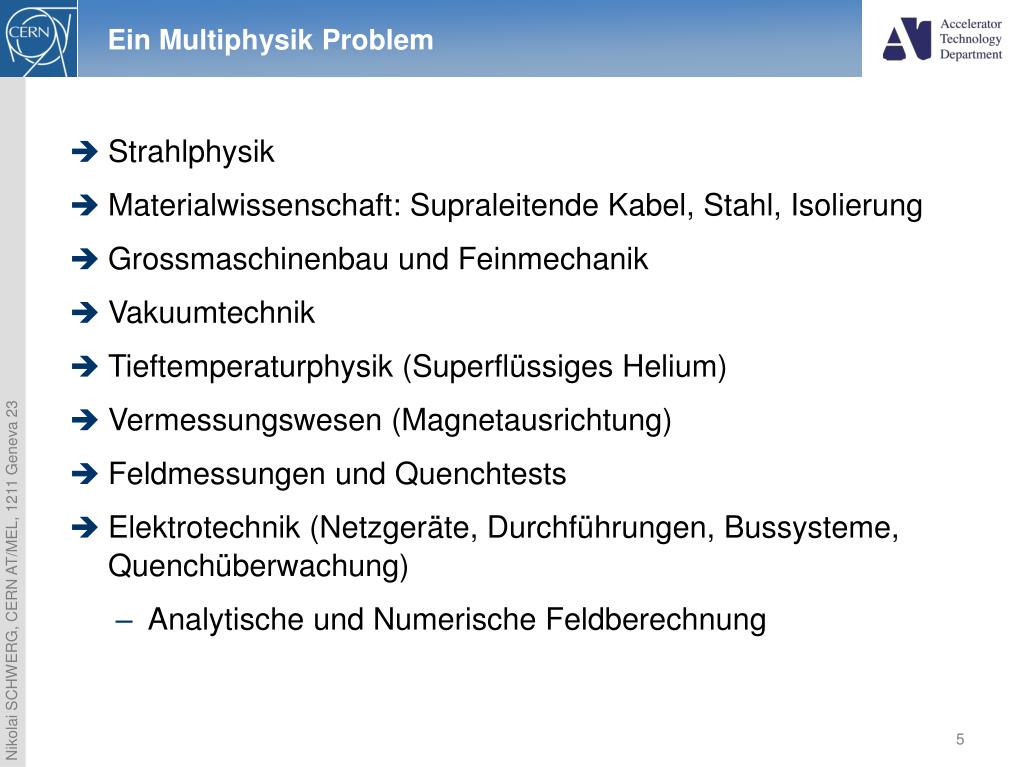 CERN

Ein Multiphysik Problem

Accelerator Technology Department

➔ Strahlphysik

➔ Materialwissenschaft: Supraleitende Kabel, Stahl, Isolierung

➔ Grossmaschinenbau und Feinmechanik

➔ Vakuumtechnik

➔ Tieftemperaturphysik (Superflüssiges Helium)

➔ Vermessungswesen (Magnetausrichtung)

➔ Feldmessungen und Quenchtests

➔ Elektrotechnik (Netzgeräte, Durchführungen, Bussysteme, Quenchüberwachung)

– Analytische und Numerische Feldberechnung

Nikolai SCHWERG, CERN AT/MEL, 1211 Geneva 23

5